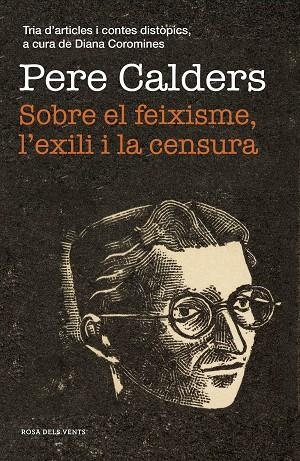 Tria d'articles i contes distòpics, a cura de Diana Coromines

Pere Calders

Sobre el feixisme, l'exili i la censura

ROSA DELS VENTS